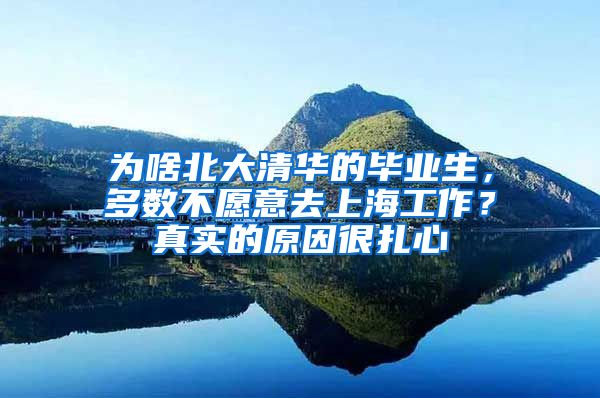 为啥北大清华的毕业生，多数不愿意去上海工作？真实的原因很扎心